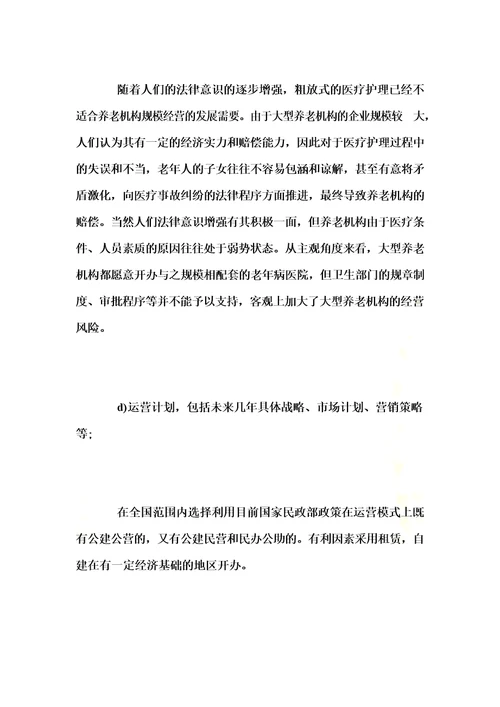 随着人们的法律意识的逐步增强，粗放式的医疗护理已经不适合养老机构规模经营的发展需要。由于大型养老机构的企业规模较 大，人们认为其有一定的经济实力和赔偿能力，因此对于医疗护理过程中的失误和不当，老年人的子女往往不容易包涵和谅解，甚至有意将矛盾激化，向医疗事故纠纷的法律程序方面推进，最终导致养老机构的赔偿。当然人们法律意识增强有其积极一面，但养老机构由于医疗条件、人员素质的原因往往处于弱势状态。从主观角度来看，大型养老机构都愿意开办与之规模相配套的老年病医院，但卫生部门的规章制度、审批程序等并不能予以支持，客观上加大了大型养老机构的经营风险。

d)运营计划，包括未来几年具体战略、市场计划、营销策略等；

在全国范围内选择利用目前国家民政部政策在运营模式上既有公建公营的，又有公建民营和民办公助的。有利因素采用租赁，自建在有一定经济基础的地区开办。